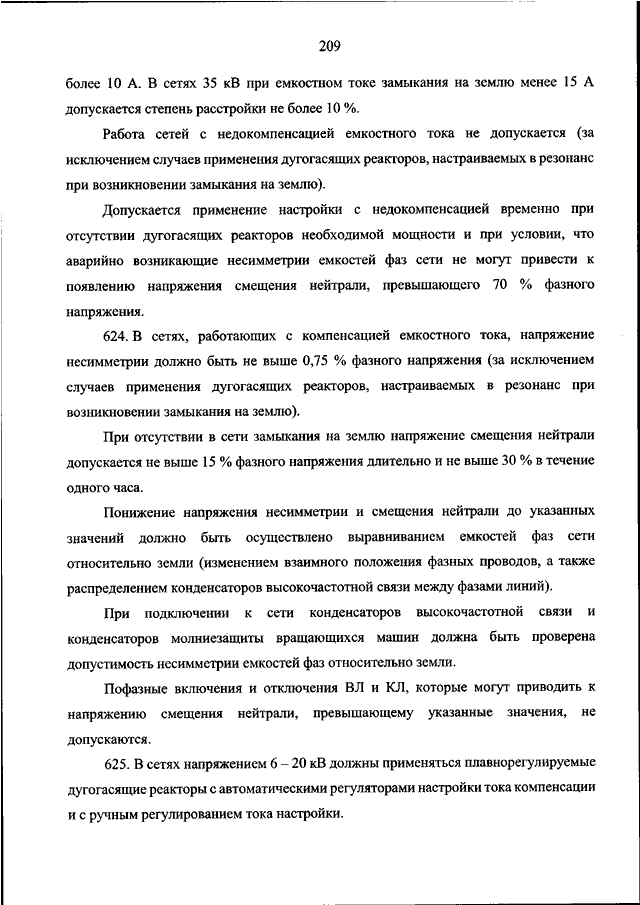 209

более 10 А. В сетях 35 кВ при емкостном токе замыкания на землю менее 15 А допускается степень расстройки не более 10 %.

Работа сетей с недокомпенсацией емкостного тока не допускается (за исключением случаев применения дугогасящих реакторов, настраиваемых в резонанс при возникновении замыкания на землю).

Допускается применение настройки с недокомпенсацией временно при отсутствии дугогасящих реакторов необходимой мощности и при условии, что аварийно возникающие несимметрии емкостей фаз сети не могут привести к появлению напряжения смещения нейтрали, превышающего 70 % фазного напряжения.

624. В сетях, работающих с компенсацией емкостного тока, напряжение несимметрии должно быть не выше 0,75 % фазного напряжения (за исключением случаев применения дугогасящих реакторов, настраиваемых в резонанс при возникновении замыкания на землю).

При отсутствии в сети замыкания на землю напряжение смещения нейтрали допускается не выше 15 % фазного напряжения длительно и не выше 30 % в течение одного часа.

Понижение напряжения несимметрии и смещения нейтрали до указанных значений должно быть осуществлено выравниванием емкостей фаз сети относительно земли (изменением взаимного положения фазных проводов, а также распределением конденсаторов высокочастотной связи между фазами линий).

При подключении к сети конденсаторов высокочастотной связи и конденсаторов молниезащиты вращающихся машин должна быть проверена допустимость несимметрии емкостей фаз относительно земли.

Пофазные включения и отключения ВЛ и КЛ, которые могут приводить к напряжению смещения нейтрали, превышающему указанные значения, не допускаются.

625. В сетях напряжением 6 – 20 кВ должны применяться плавнорегулируемые дугогасящие реакторы с автоматическими регуляторами настройки тока компенсации и с ручным регулированием тока настройки.